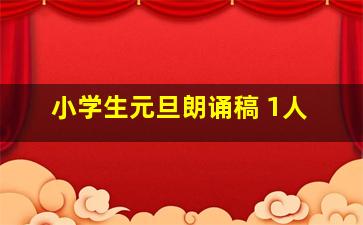 小学生元旦朗诵稿 1人